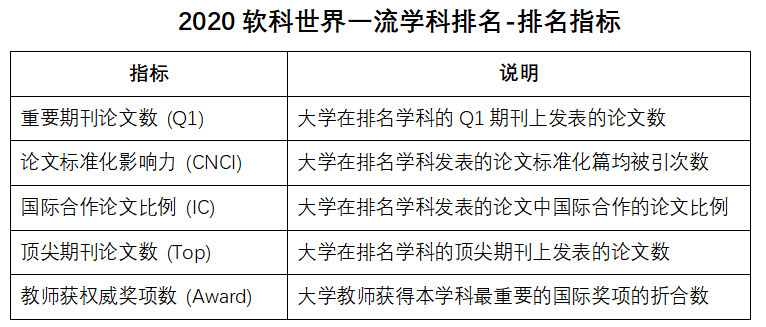 2020 软科世界一流学科排名-排名指标

| 指标 | 说明 |
|---|---|
| 重要期刊论文数 (Q1) | 大学在排名学科的 Q1 期刊上发表的论文数 |
| 论文标准化影响力 (CNCI) | 大学在排名学科发表的论文标准化篇均被引次数 |
| 国际合作论文比例 (IC) | 大学在排名学科发表的论文中国际合作的论文比例 |
| 顶尖期刊论文数 (Top) | 大学在排名学科的顶尖期刊上发表的论文数 |
| 教师获权威奖项数 (Award) | 大学教师获得本学科最重要的国际奖项的折合数 |